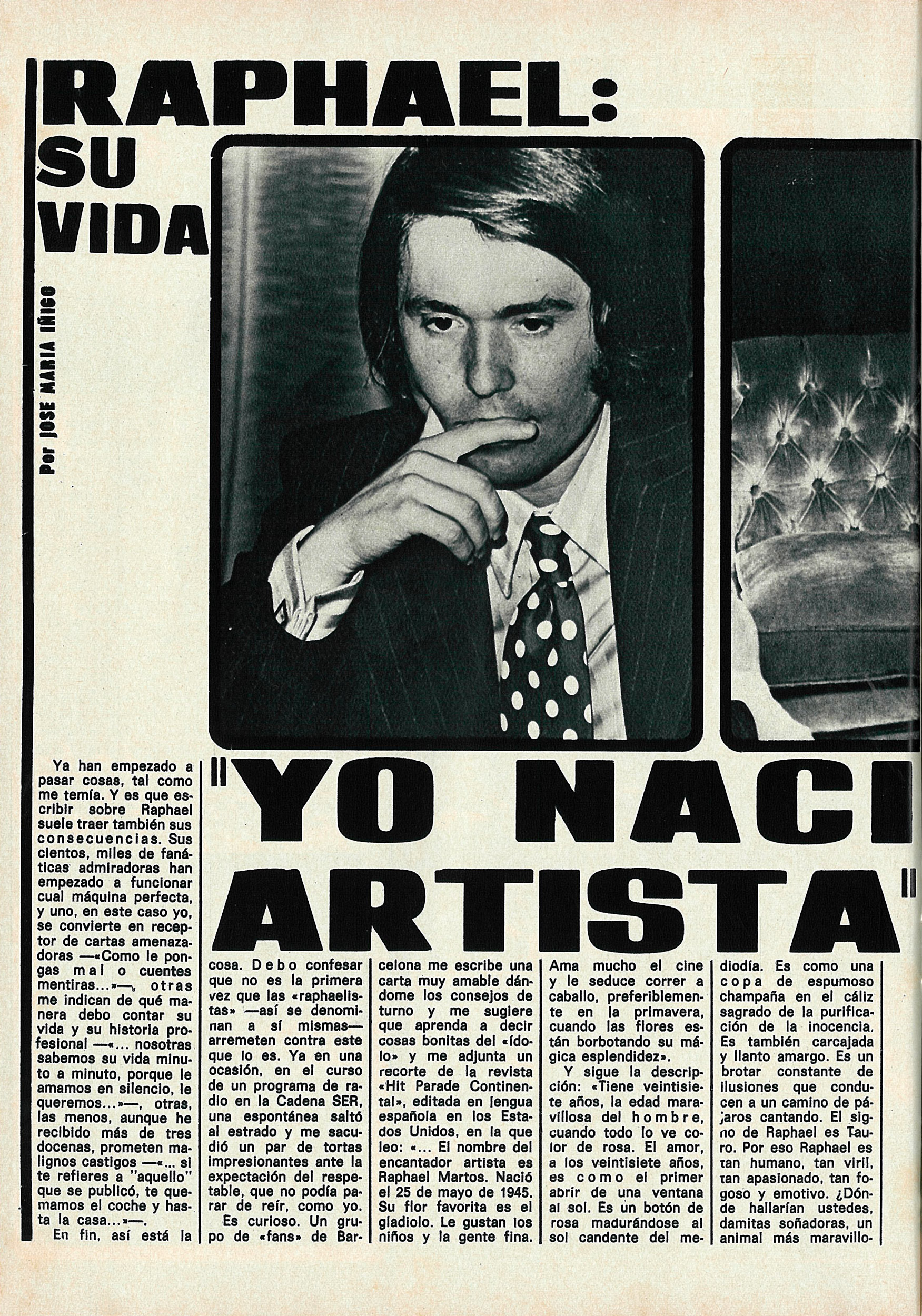 RAPHAEL:
SU
VIDA

Por JOSE MARIA IÑIGO

"YO NACI ARTISTA"

Ya han empezado a pasar cosas, tal como me temía. Y es que escribir sobre Raphael suele traer también sus consecuencias. Sus cientos, miles de fanáticas admiradoras han empezado a funcionar cual máquina perfecta, y uno, en este caso yo, se convierte en receptor de cartas amenazadoras —«Como le pongas mal o cuentes mentiras...»—, otras me indican de qué manera debo contar su vida y su historia profesional —«... nosotras sabemos su vida minuto a minuto, porque le amamos en silencio, le queremos...»—, otras, las menos, aunque he recibido más de tres docenas, prometen malignos castigos —«... si te refieres a "aquello" que se publicó, te quemamos el coche y hasta la casa...»—.

En fin, así está la cosa. Debo confesar que no es la primera vez que las «raphaelistas» —así se denominan a sí mismas— arremeten contra este que lo es. Ya en una ocasión, en el curso de un programa de radio en la Cadena SER, una espontánea saltó al estrado y me sacudió un par de tortas impresionantes ante la expectación del respetable, que no podía parar de reír, como yo.

Es curioso. Un grupo de «fans» de Barcelona me escribe una carta muy amable dándome los consejos de turno y me sugiere que aprenda a decir cosas bonitas del «ídolo» y me adjunta un recorte de la revista «Hit Parade Continental», editada en lengua española en los Estados Unidos, en la que leo: «... El nombre del encantador artista es Raphael Martos. Nació el 25 de mayo de 1945. Su flor favorita es el gladiolo. Le gustan los niños y la gente fina. Ama mucho el cine y le seduce correr a caballo, preferiblemente en la primavera, cuando las flores están borbotando su mágica esplendidez».

Y sigue la descripción: «Tiene veintisiete años, la edad maravillosa del hombre, cuando todo lo ve color de rosa. El amor, a los veintisiete años, es como el primer abrir de una ventana al sol. Es un botón de rosa madurándose al sol candente del mediodía. Es como una copa de espumoso champaña en el cáliz sagrado de la purificación de la inocencia. Es también carcajada y llanto amargo. Es un brotar constante de ilusiones que conducen a un camino de pájaros cantando. El signo de Raphael es Tauro. Por eso Raphael es tan humano, tan viril, tan apasionado, tan fogoso y emotivo. ¿Dónde hallarían ustedes, damitas soñadoras, un animal más maravillo-